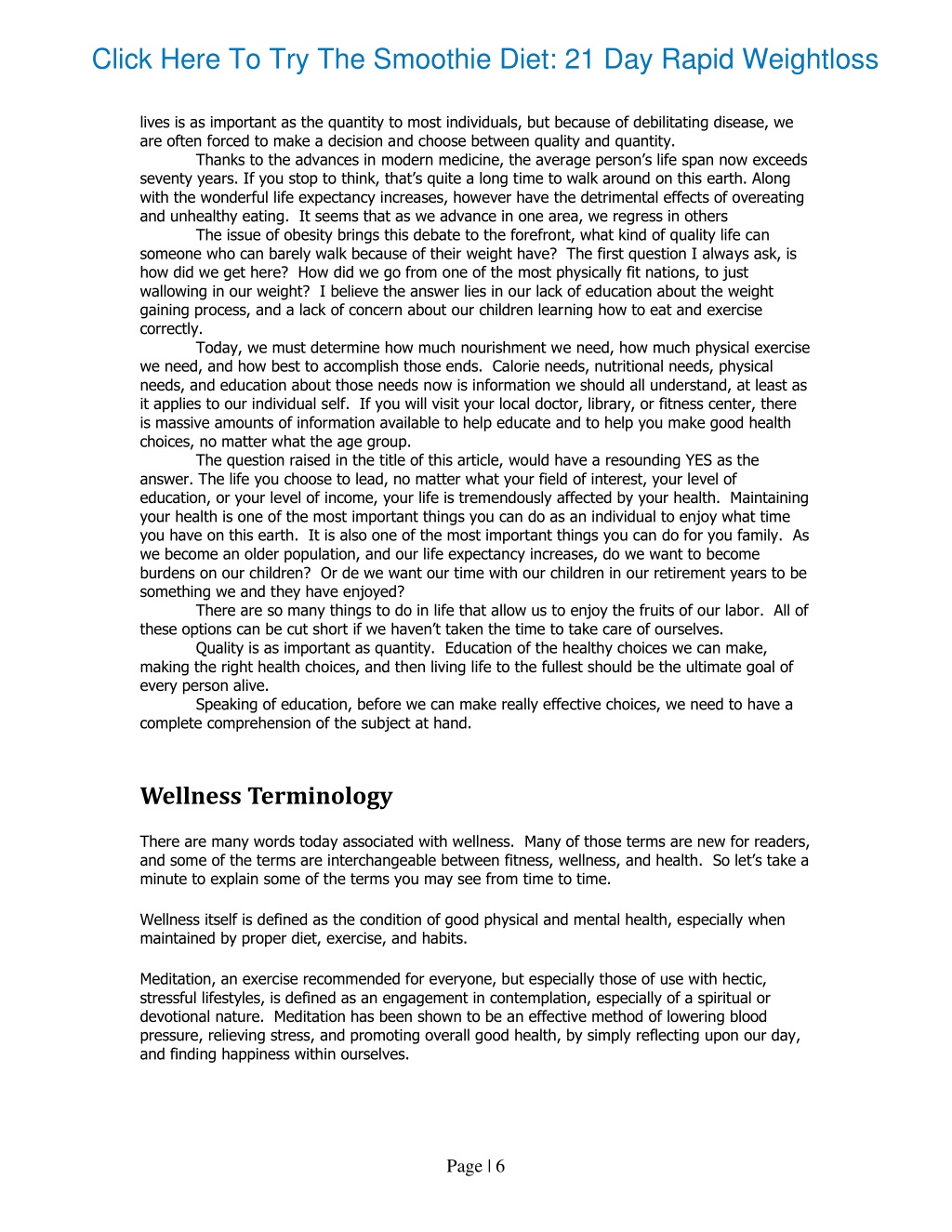 Click Here To Try The Smoothie Diet: 21 Day Rapid Weightloss

lives is as important as the quantity to most individuals, but because of debilitating disease, we are often forced to make a decision and choose between quality and quantity.

Thanks to the advances in modern medicine, the average person's life span now exceeds seventy years. If you stop to think, that's quite a long time to walk around on this earth. Along with the wonderful life expectancy increases, however have the detrimental effects of overeating and unhealthy eating. It seems that as we advance in one area, we regress in others

The issue of obesity brings this debate to the forefront, what kind of quality life can someone who can barely walk because of their weight have? The first question I always ask, is how did we get here? How did we go from one of the most physically fit nations, to just wallowing in our weight? I believe the answer lies in our lack of education about the weight gaining process, and a lack of concern about our children learning how to eat and exercise correctly.

Today, we must determine how much nourishment we need, how much physical exercise we need, and how best to accomplish those ends. Calorie needs, nutritional needs, physical needs, and education about those needs now is information we should all understand, at least as it applies to our individual self. If you will visit your local doctor, library, or fitness center, there is massive amounts of information available to help educate and to help you make good health choices, no matter what the age group.

The question raised in the title of this article, would have a resounding YES as the answer. The life you choose to lead, no matter what your field of interest, your level of education, or your level of income, your life is tremendously affected by your health. Maintaining your health is one of the most important things you can do as an individual to enjoy what time you have on this earth. It is also one of the most important things you can do for you family. As we become an older population, and our life expectancy increases, do we want to become burdens on our children? Or de we want our time with our children in our retirement years to be something we and they have enjoyed?

There are so many things to do in life that allow us to enjoy the fruits of our labor. All of these options can be cut short if we haven't taken the time to take care of ourselves.

Quality is as important as quantity. Education of the healthy choices we can make, making the right health choices, and then living life to the fullest should be the ultimate goal of every person alive.

Speaking of education, before we can make really effective choices, we need to have a complete comprehension of the subject at hand.

Wellness Terminology

There are many words today associated with wellness. Many of those terms are new for readers, and some of the terms are interchangeable between fitness, wellness, and health. So let's take a minute to explain some of the terms you may see from time to time.

Wellness itself is defined as the condition of good physical and mental health, especially when maintained by proper diet, exercise, and habits.

Meditation, an exercise recommended for everyone, but especially those of use with hectic, stressful lifestyles, is defined as an engagement in contemplation, especially of a spiritual or devotional nature. Meditation has been shown to be an effective method of lowering blood pressure, relieving stress, and promoting overall good health, by simply reflecting upon our day, and finding happiness within ourselves.

Page | 6